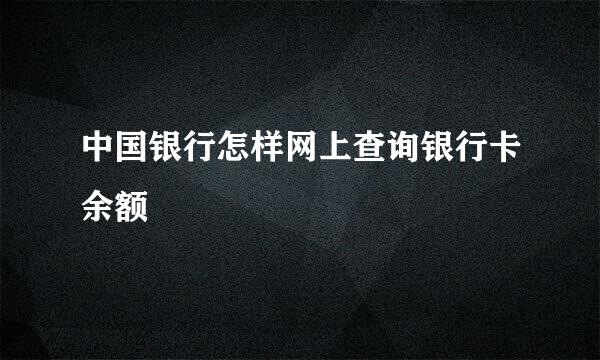 中国银行怎样网上查询银行卡余额